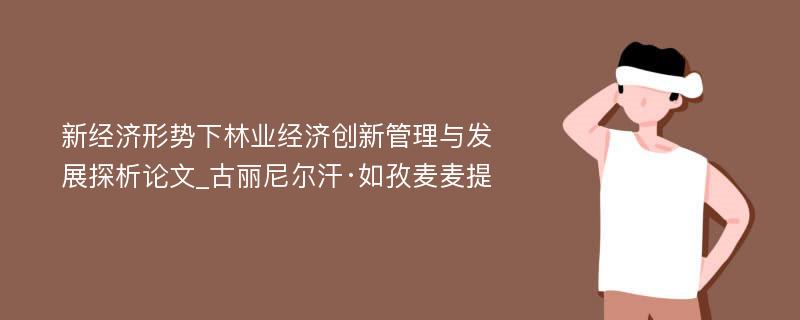 新经济形势下林业经济创新管理与发展探析论文_古丽尼尔汗·如孜麦麦提